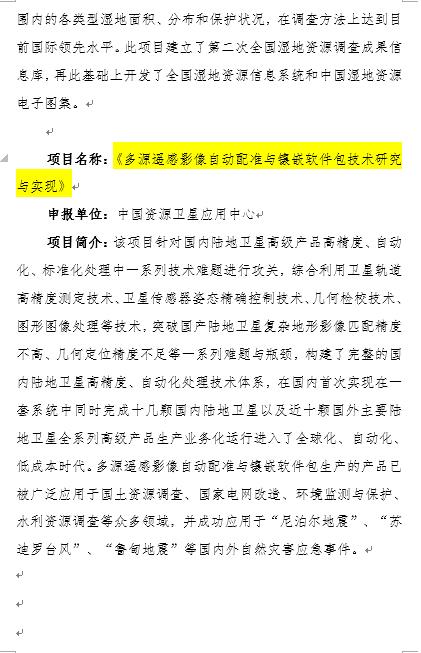 国内的各类型湿地面积、分布和保护状况，在调查方法上达到目前国际领先水平。此项目建立了第二次全国湿地资源调查成果信息库，再此基础上开发了全国湿地资源信息系统和中国湿地资源电子图集。

项目名称：《多源遥感影像自动配准与镶嵌软件包技术研究与实现》

申报单位：中国资源卫星应用中心

项目简介：该项目针对国内陆地卫星高级产品高精度、自动化、标准化处理中一系列技术难题进行攻关，综合利用卫星轨道高精度测定技术、卫星传感器姿态精确控制技术、几何检校技术、图形图像处理等技术，突破国产陆地卫星复杂地形影像匹配精度不高、几何定位精度不足等一系列难题与瓶颈，构建了完整的国内陆地卫星高精度、自动化处理技术体系，在国内首次实现在一套系统中同时完成十几颗国内陆地卫星以及近十颗国外主要陆地卫星全系列高级产品生产业务化运行进入了全球化、自动化、低成本时代。多源遥感影像自动配准与镶嵌软件包生产的产品已被广泛应用于国土资源调查、国家电网改造、环境监测与保护、水利资源调查等众多领域，并成功应用于“尼泊尔地震”、“苏迪罗台风”、“鲁甸地震”等国内外自然灾害应急事件。